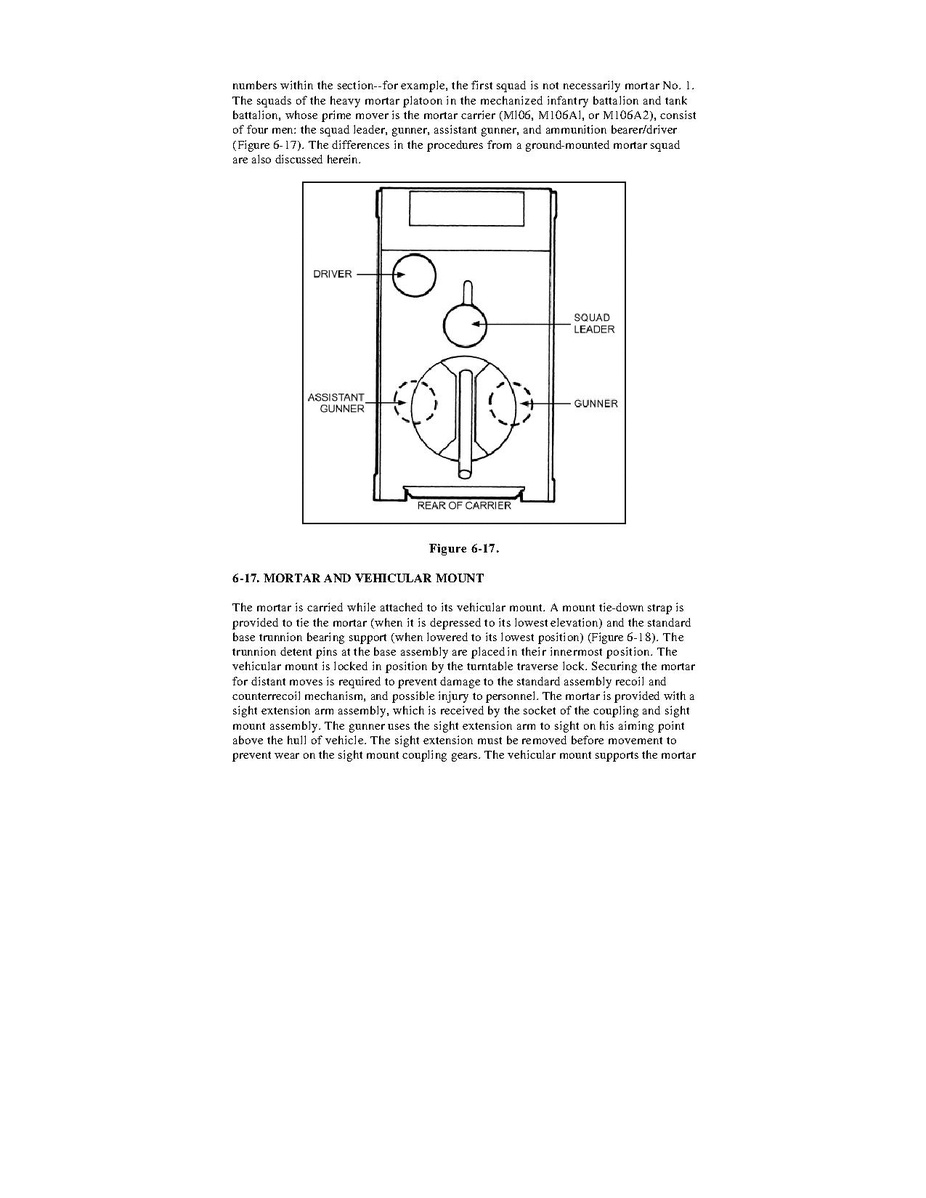 numbers within the section--for example, the first squad is not necessarily mortar No. 1. The squads of the heavy mortar platoon in the mechanized infantry battalion and tank battalion, whose prime mover is the mortar carrier (Ml06, M106Al, or M106A2), consist of four men: the squad leader, gunner, assistant gunner, and ammunition bearer/driver (Figure 6-17). The differences in the procedures from a ground-mounted mortar squad are also discussed herein.

DRIVER

SQUAD LEADER

ASSISTANT GUNNER

GUNNER

REAR OF CARRIER

Figure 6-17.

6-17. MORTAR AND VEHICULAR MOUNT

The mortar is carried while attached to its vehicular mount. A mount tie-down strap is provided to tie the mortar (when it is depressed to its lowest elevation) and the standard base trunnion bearing support (when lowered to its lowest position) (Figure 6-18). The trunnion detent pins at the base assembly are placed in their innermost position. The vehicular mount is locked in position by the turntable traverse lock. Securing the mortar for distant moves is required to prevent damage to the standard assembly recoil and counterrecoil mechanism, and possible injury to personnel. The mortar is provided with a sight extension arm assembly, which is received by the socket of the coupling and sight mount assembly. The gunner uses the sight extension arm to sight on his aiming point above the hull of vehicle. The sight extension must be removed before movement to prevent wear on the sight mount coupling gears. The vehicular mount supports the mortar